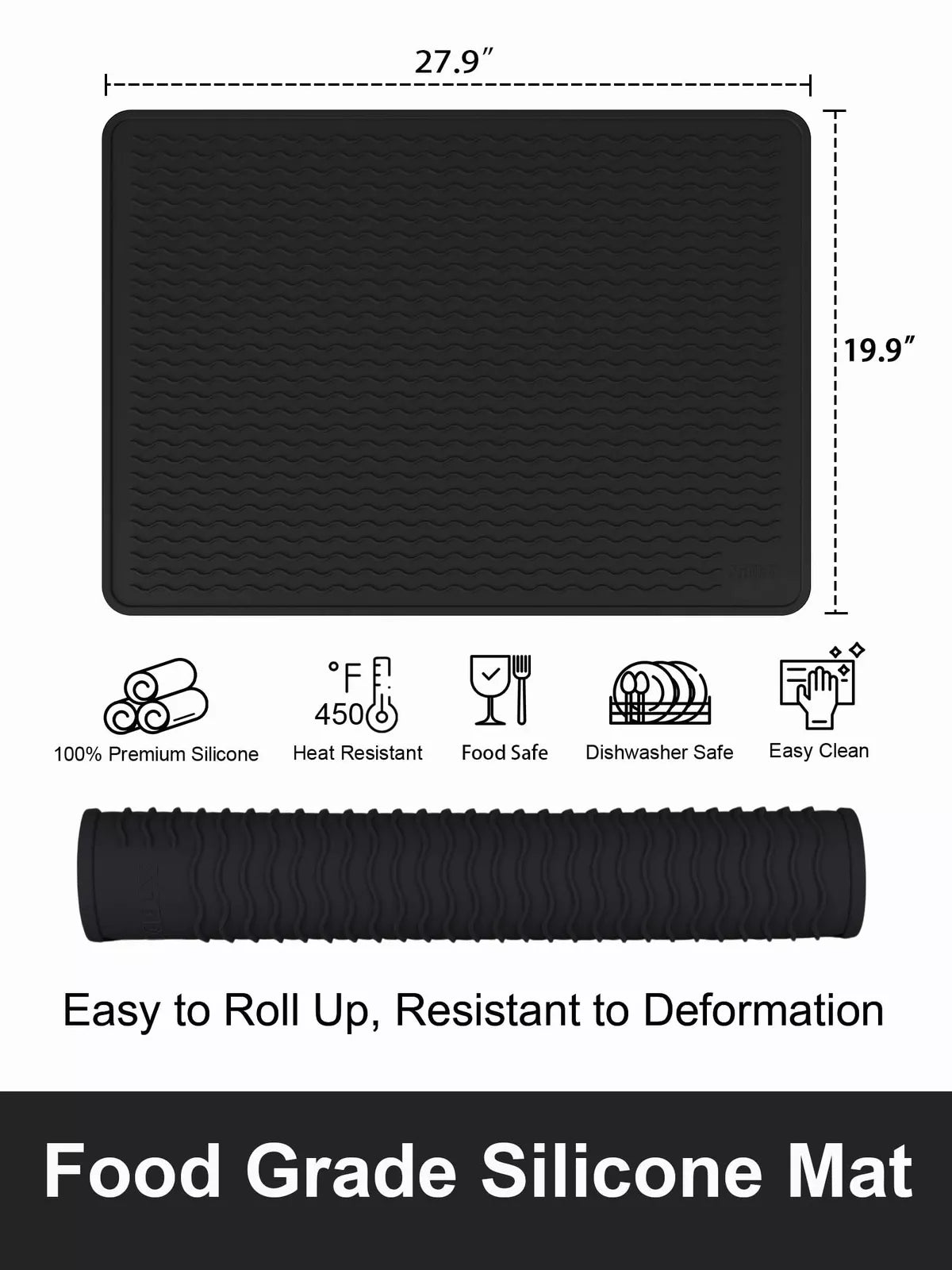 27.9"

19.9"

°F
450

100% Premium Silicone

Heat Resistant

Food Safe

Dishwasher Safe

Easy Clean

Easy to Roll Up, Resistant to Deformation

Food Grade Silicone Mat